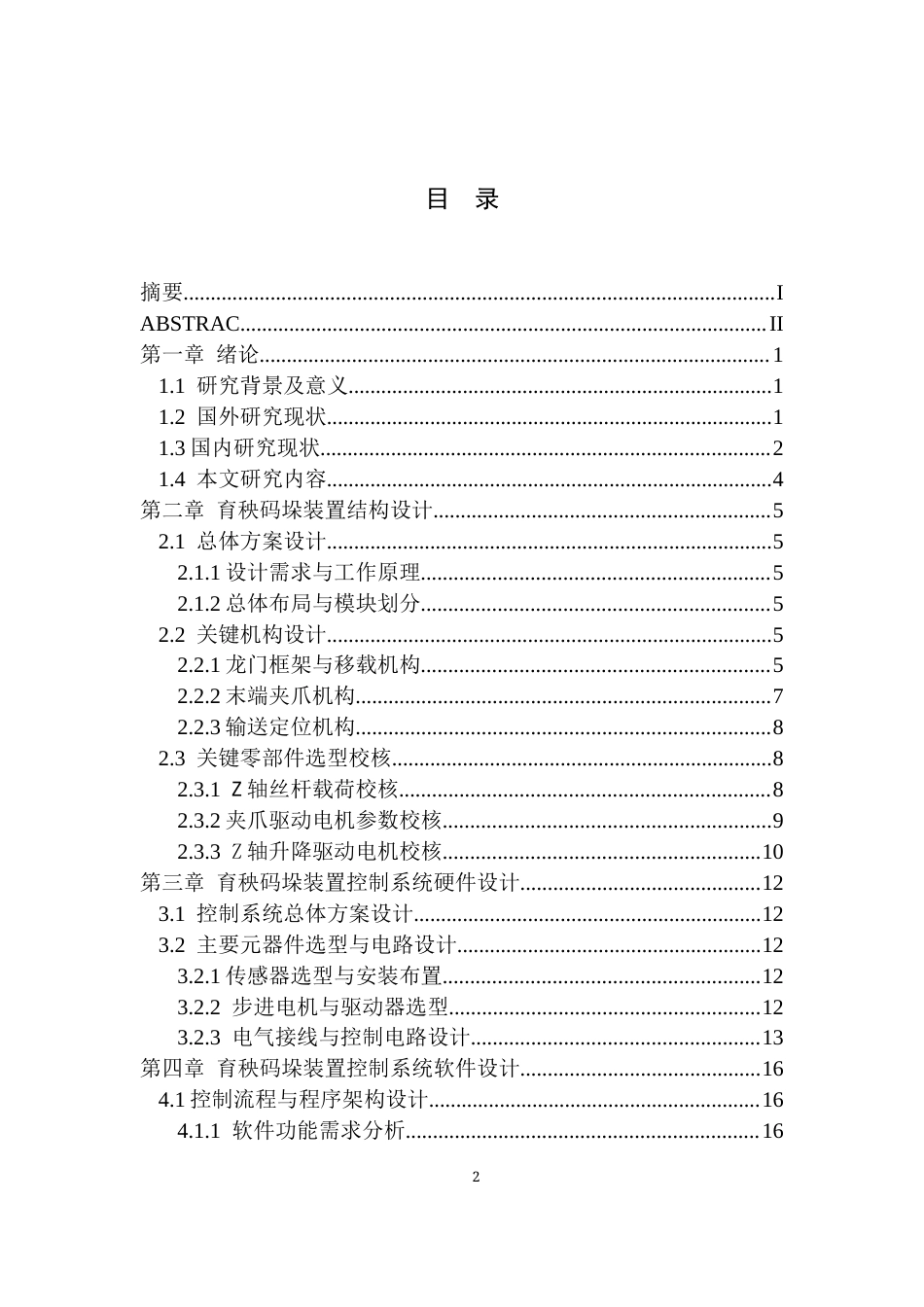 目 录

摘要 I
ABSTRAC II
第一章 绪论 1
1.1 研究背景及意义 1
1.2 国外研究现状 1
1.3国内研究现状 2
1.4 本文研究内容 4
第二章 育秧码垛装置结构设计 5
2.1 总体方案设计 5
2.1.1设计需求与工作原理 5
2.1.2总体布局与模块划分 5
2.2 关键机构设计 5
2.2.1龙门框架与移载机构 5
2.2.2末端夹爪机构 7
2.2.3输送定位机构 8
2.3 关键零部件选型校核 8
2.3.1 Z轴丝杆载荷校核 8
2.3.2夹爪驱动电机参数校核 9
2.3.3 Z轴升降驱动电机校核 10
第三章 育秧码垛装置控制系统硬件设计 12
3.1 控制系统总体方案设计 12
3.2 主要元器件选型与电路设计 12
3.2.1传感器选型与安装布置 12
3.2.2 步进电机与驱动器选型 12
3.2.3 电气接线与控制电路设计 13
第四章 育秧码垛装置控制系统软件设计 16
4.1控制流程与程序架构设计 16
4.1.1 软件功能需求分析 16

2